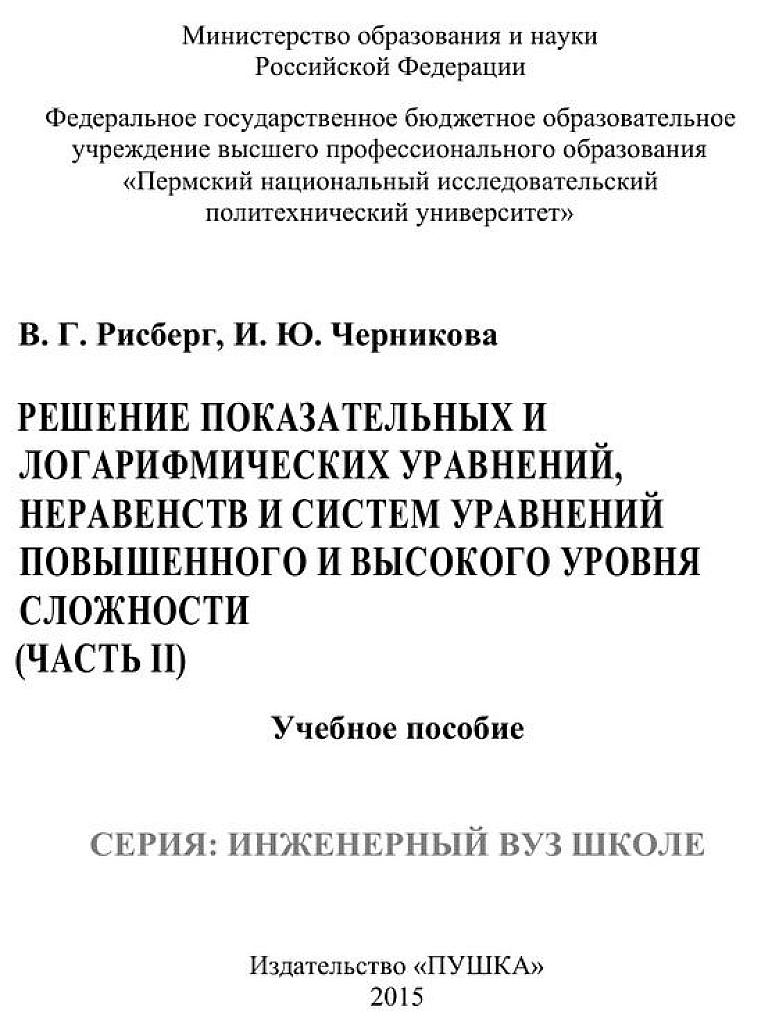 Министерство образования и науки
Российской Федерации

Федеральное государственное бюджетное образовательное учреждение высшего профессионального образования «Пермский национальный исследовательский политехнический университет»

В. Г. Рисберг, И. Ю. Черникова

РЕШЕНИЕ ПОКАЗАТЕЛЬНЫХ И ЛОГАРИФМИЧЕСКИХ УРАВНЕНИЙ, НЕРАВЕНСТВ И СИСТЕМ УРАВНЕНИЙ ПОВЫШЕННОГО И ВЫСОКОГО УРОВНЯ СЛОЖНОСТИ
(ЧАСТЬ II)

Учебное пособие

СЕРИЯ: ИНЖЕНЕРНЫЙ ВУЗ ШКОЛЕ

Издательство «ПУШКА»
2015